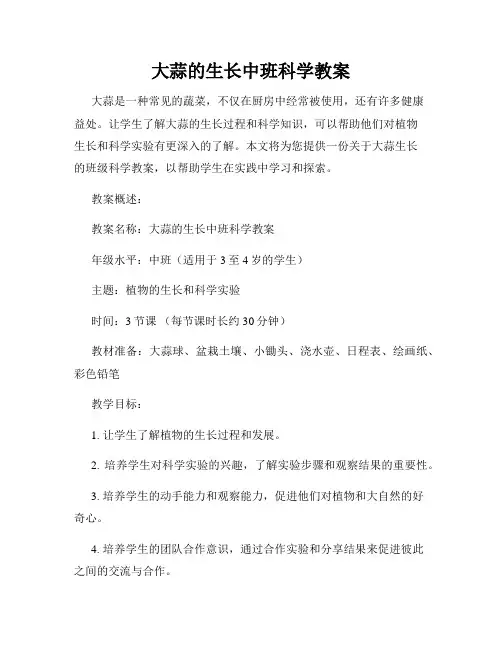 大蒜的生长中班科学教案

大蒜是一种常见的蔬菜，不仅在厨房中经常被使用，还有许多健康益处。让学生了解大蒜的生长过程和科学知识，可以帮助他们对植物生长和科学实验有更深入的了解。本文将为您提供一份关于大蒜生长的班级科学教案，以帮助学生在实践中学习和探索。

教案概述：

教案名称：大蒜的生长中班科学教案

年级水平：中班（适用于 3 至 4 岁的学生）

主题：植物的生长和科学实验

时间：3 节课 （每节课时长约 30 分钟）

教材准备：大蒜球、盆栽土壤、小锄头、浇水壶、日程表、绘画纸、彩色铅笔

教学目标：

1. 让学生了解植物的生长过程和发展。

2. 培养学生对科学实验的兴趣，了解实验步骤和观察结果的重要性。

3. 培养学生的动手能力和观察能力，促进他们对植物和大自然的好奇心。

4. 培养学生的团队合作意识，通过合作实验和分享结果来促进彼此之间的交流与合作。